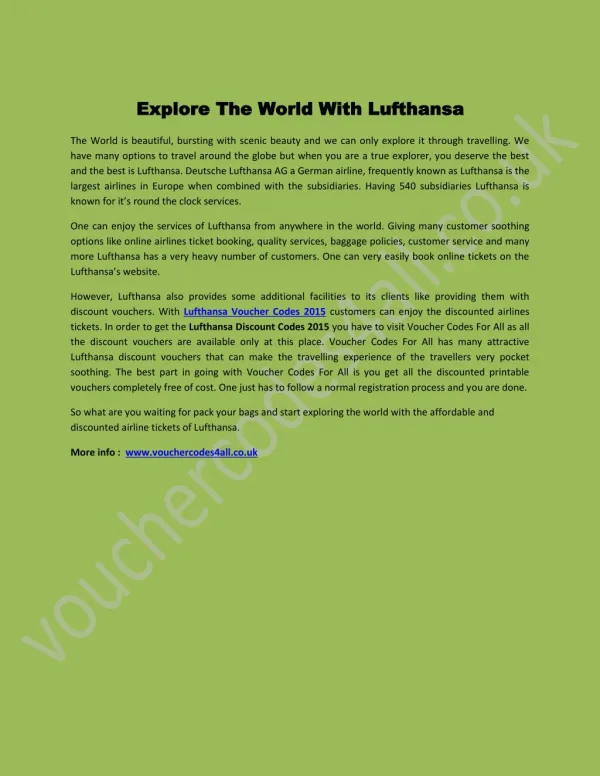 Explore The World With Lufthansa

The World is beautiful, bursting with scenic beauty and we can only explore it through travelling. We have many options to travel around the globe but when you are a true explorer, you deserve the best and the best is Lufthansa. Deutsche Lufthansa AG a German airline, frequently known as Lufthansa is the largest airlines in Europe when combined with the subsidiaries. Having 540 subsidiaries Lufthansa is known for it's round the clock services.

One can enjoy the services of Lufthansa from anywhere in the world. Giving many customer soothing options like online airlines ticket booking, quality services, baggage policies, customer service and many more Lufthansa has a very heavy number of customers. One can very easily book online tickets on the Lufthansa's website.

However, Lufthansa also provides some additional facilities to its clients like providing them with discount vouchers. With Lufthansa Voucher Codes 2015 customers can enjoy the discounted airlines tickets. In order to get the Lufthansa Discount Codes 2015 you have to visit Voucher Codes For All as all the discount vouchers are available only at this place. Voucher Codes For All has many attractive Lufthansa discount vouchers that can make the travelling experience of the travellers very pocket soothing. The best part in going with Voucher Codes For All is you get all the discounted printable vouchers completely free of cost. One just has to follow a normal registration process and you are done.

So what are you waiting for pack your bags and start exploring the world with the affordable and discounted airline tickets of Lufthansa.

More info : www.vouchercodes4all.co.uk

vouchercodes4all.co.uk